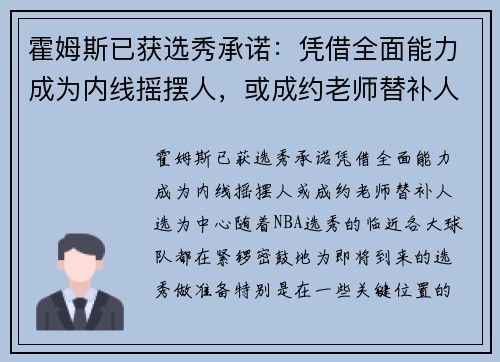 霍姆斯已获选秀承诺：凭借全面能力成为内线摇摆人，或成约老师替补人

霍姆斯已获选秀承诺凭借全面能力成为内线摇摆人或成约老师替补人选为中心随着NBA选秀的临近各大球队都在紧锣密鼓地为即将到来的选秀做准备特别是在一些关键位置的